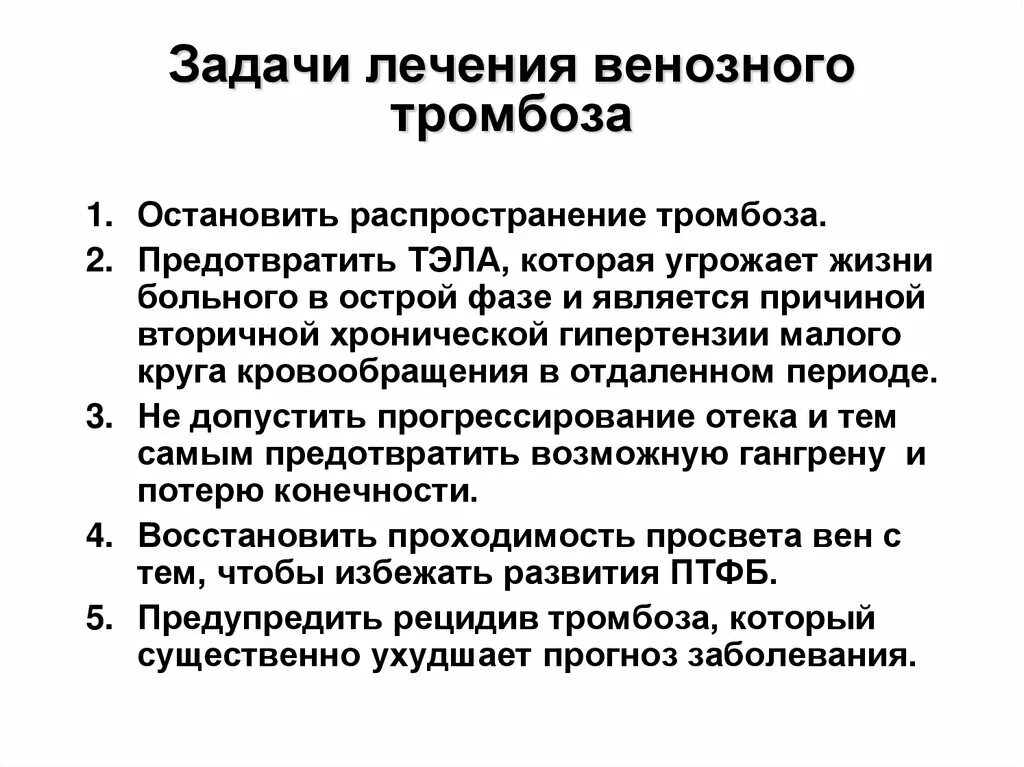 Задачи лечения венозного тромбоза

1. Остановить распространение тромбоза.
2. Предотвратить ТЭЛА, которая угрожает жизни больного в острой фазе и является причиной вторичной хронической гипертензии малого круга кровообращения в отдаленном периоде.
3. Не допустить прогрессирование отека и тем самым предотвратить возможную гангрену и потерю конечности.
4. Восстановить проходимость просвета вен с тем, чтобы избежать развития ПТФБ.
5. Предупредить рецидив тромбоза, который существенно ухудшает прогноз заболевания.